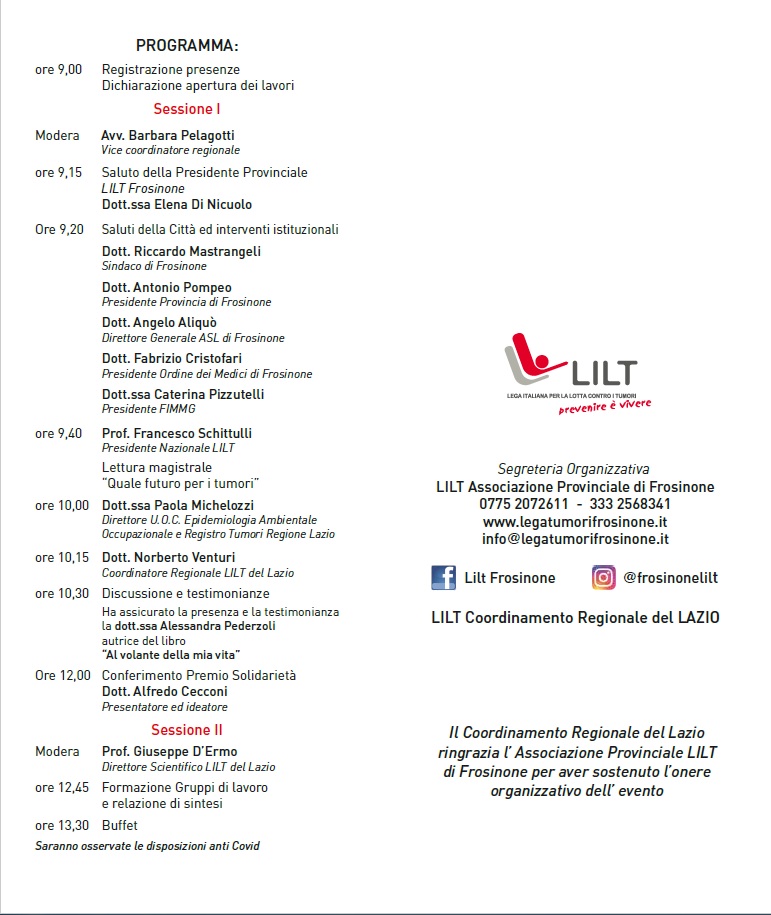 PROGRAMMA:

ore 9,00 Registrazione presenze
Dichiarazione apertura dei lavori

Sessione I

Modera Avv. Barbara Pelagotti
Vice coordinatore regionale

ore 9,15 Saluto della Presidente Provinciale
LILT Frosinone
Dott.ssa Elena Di Nicuolo

Ore 9,20 Saluti della Città ed interventi istituzionali
Dott. Riccardo Mastrangeli
Sindaco di Frosinone
Dott. Antonio Pompeo
Presidente Provincia di Frosinone
Dott. Angelo Aliquò
Direttore Generale ASL di Frosinone
Dott. Fabrizio Cristofari
Presidente Ordine dei Medici di Frosinone
Dott.ssa Caterina Pizzutelli
Presidente FIMMG

ore 9,40 Prof. Francesco Schittulli
Presidente Nazionale LILT
Lettura magistrale
"Quale futuro per i tumori"

ore 10,00 Dott.ssa Paola Michelozzi
Direttore U.O.C. Epidemiologia Ambientale Occupazionale e Registro Tumori Regione Lazio

ore 10,15 Dott. Norberto Venturi
Coordinatore Regionale LILT del Lazio

ore 10,30 Discussione e testimonianze
Ha assicurato la presenza e la testimonianza la dott.ssa Alessandra Pederzoli
autrice del libro
"Al volante della mia vita"

Ore 12,00 Conferimento Premio Solidarietà
Dott. Alfredo Cecconi
Presentatore ed ideatore

Sessione II

Modera Prof. Giuseppe D'Ermo
Direttore Scientifico LILT del Lazio

ore 12,45 Formazione Gruppi di lavoro
e relazione di sintesi

ore 13,30 Buffet

Saranno osservate le disposizioni anti Covid

LILT
LEGA ITALIANA PER LA LOTTA CONTRO I TUMORI
prevenire è vivere

Segreteria Organizzativa
LILT Associazione Provinciale di Frosinone
0775 2072611 - 333 2568341
www.legatumorifrosinone.it
info@legatumorifrosinone.it

Lilt Frosinone @frosinonelilt

LILT Coordinamento Regionale del LAZIO

Il Coordinamento Regionale del Lazio ringrazia l' Associazione Provinciale LILT di Frosinone per aver sostenuto l'onere organizzativo dell' evento